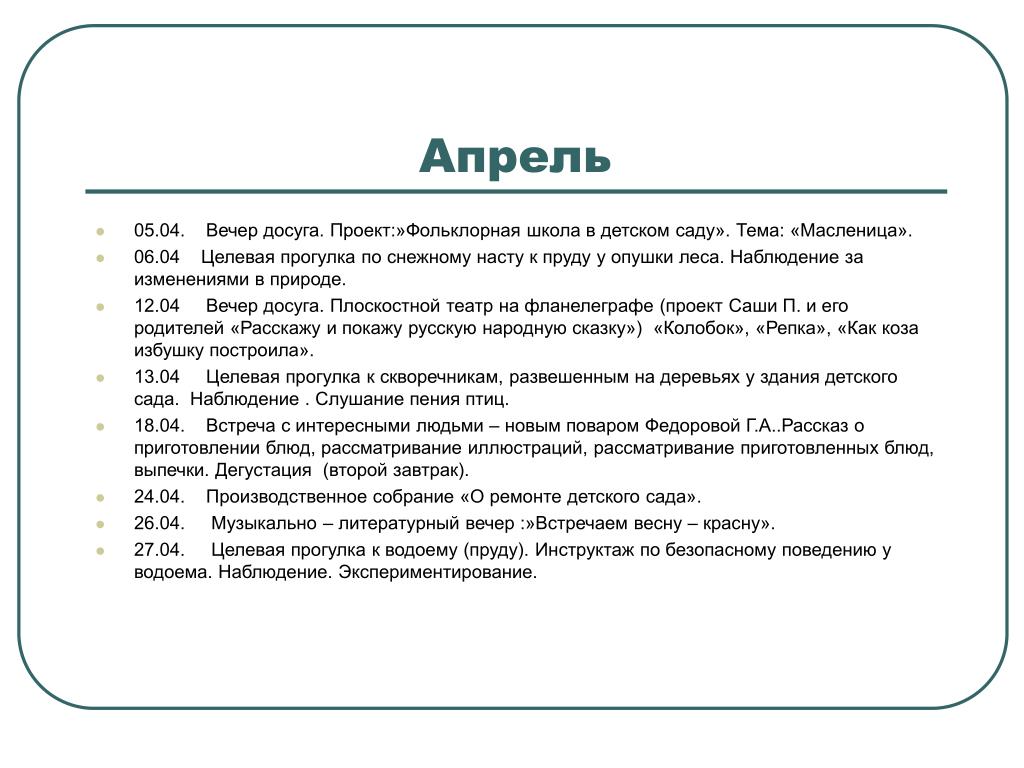 Апрель

05.04. Вечер досуга. Проект:»Фольклорная школа в детском саду». Тема: «Масленица».

06.04 Целевая прогулка по снежному насту к пруду у опушки леса. Наблюдение за изменениями в природе.

12.04 Вечер досуга. Плоскостной театр на фланелеграфе (проект Саши П. и его родителей «Расскажу и покажу русскую народную сказку») «Колобок», «Репка», «Как коза избушку построила».

13.04 Целевая прогулка к скворечникам, развешенным на деревьях у здания детского сада. Наблюдение . Слушание пения птиц.

18.04. Встреча с интересными людьми – новым поваром Федоровой Г.А..Рассказ о приготовлении блюд, рассматривание иллюстраций, рассматривание приготовленных блюд, выпечки. Дегустация (второй завтрак).

24.04. Производственное собрание «О ремонте детского сада».

26.04. Музыкально – литературный вечер :»Встречаем весну – красну».

27.04. Целевая прогулка к водоему (пруду). Инструктаж по безопасному поведению у водоема. Наблюдение. Экспериментирование.